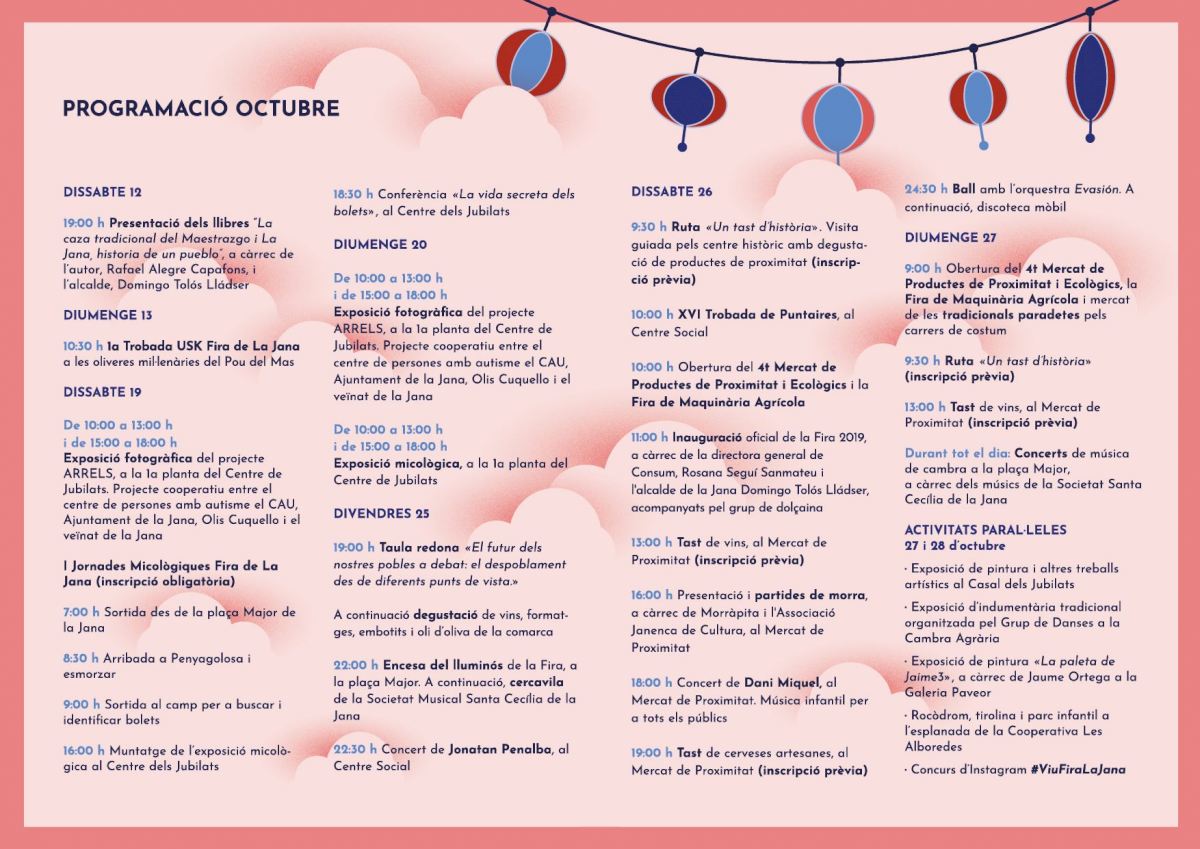 PROGRAMACIÓ OCTUBRE

DISSABTE 12

19:00 h Presentació dels llibres "La caza tradicional del Maestrazgo i La Jana, historia de un pueblo", a càrrec de l'autor, Rafael Alegre Capafons, i l'alcalde, Domingo Tolós Lládser

DIUMENGE 13

10:30 h 1a Trobada USK Fira de La Jana a les oliveres mil·lenàries del Pou del Mas

DISSABTE 19

De 10:00 a 13:00 h i de 15:00 a 18:00 h Exposició fotogràfica del projecte ARRELS, a la 1a planta del Centre de Jubilats. Projecte cooperatiu entre el centre de persones amb autisme el CAU, Ajuntament de la Jana, Olis Cuquello i el veïnat de la Jana

I Jornades Micològiques Fira de La Jana (inscripció obligatòria)

7:00 h Sortida des de la plaça Major de la Jana

8:30 h Arribada a Penyagolosa i esmorzar

9:00 h Sortida al camp per a buscar i identificar bolets

16:00 h Muntatge de l'exposició micològica al Centre dels Jubilats

18:30 h Conferència «La vida secreta dels bolets», al Centre dels Jubilats

DIUMENGE 20

De 10:00 a 13:00 h i de 15:00 a 18:00 h Exposició fotogràfica del projecte ARRELS, a la 1a planta del Centre de Jubilats. Projecte cooperatiu entre el centre de persones amb autisme el CAU, Ajuntament de la Jana, Olis Cuquello i el veïnat de la Jana

De 10:00 a 13:00 h i de 15:00 a 18:00 h Exposició micològica, a la 1a planta del Centre de Jubilats

DIVENDRES 25

19:00 h Taula redona «El futur dels nostres pobles a debat: el despoblament des de diferents punts de vista.»

A continuació degustació de vins, formatges, embotits i oli d'oliva de la comarca

22:00 h Encesa del lluminós de la Fira, a la plaça Major. A continuació, cercavila de la Societat Musical Santa Cecília de la Jana

22:30 h Concert de Jonatan Penalba, al Centre Social

DISSABTE 26

9:30 h Ruta «Un tast d'història». Visita guiada pels centre històric amb degustació de productes de proximitat (inscripció prèvia)

10:00 h XVI Trobada de Puntaires, al Centre Social

10:00 h Obertura del 4t Mercat de Productes de Proximitat i Ecològics i la Fira de Maquinària Agrícola

11:00 h Inauguració oficial de la Fira 2019, a càrrec de la directora general de Consum, Rosana Seguí Sanmateu i l'alcalde de la Jana Domingo Tolós Lládser, acompanyats pel grup de dolçaina

13:00 h Tast de vins, al Mercat de Proximitat (inscripció prèvia)

16:00 h Presentació i partides de morra, a càrrec de Morràpita i l'Associació Janenca de Cultura, al Mercat de Proximitat

18:00 h Concert de Dani Miquel, al Mercat de Proximitat. Música infantil per a tots els públics

19:00 h Tast de cerveses artesanes, al Mercat de Proximitat (inscripció prèvia)

24:30 h Ball amb l'orquestra Evasión. A continuació, discoteca mòbil

DIUMENGE 27

9:00 h Obertura del 4t Mercat de Productes de Proximitat i Ecològics, la Fira de Maquinària Agrícola i mercat de les tradicionals paradetes pels carrers de costum

9:30 h Ruta «Un tast d'història» (inscripció prèvia)

13:00 h Tast de vins, al Mercat de Proximitat (inscripció prèvia)

Durant tot el dia: Concerts de música de cambra a la plaça Major, a càrrec dels músics de la Societat Santa Cecília de la Jana

ACTIVITATS PARAL·LELES 27 i 28 d'octubre

· Exposició de pintura i altres treballs artístics al Casal dels Jubilats

· Exposició d'indumentària tradicional organitzada pel Grup de Danses a la Cambra Agrària

· Exposició de pintura «La paleta de Jaime3», a càrrec de Jaume Ortega a la Galeria Paveor

· Rocòdrom, tirolina i parc infantil a l'esplanada de la Cooperativa Les Alboredes

· Concurs d'Instagram #ViuFiraLaJana